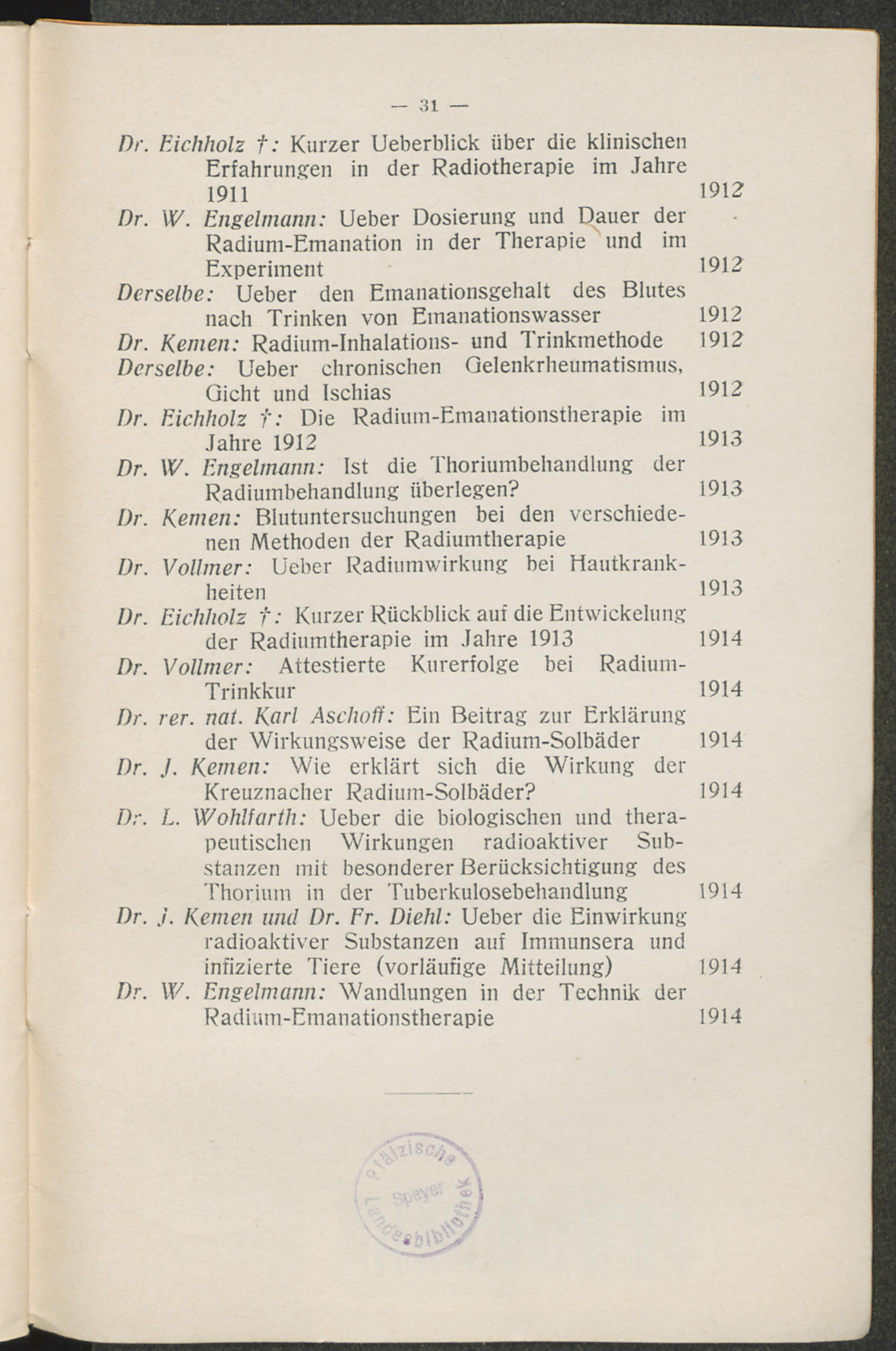 — 31 —

Dr. Eichholz †: Kurzer Ueberblick über die klinischen Erfahrungen in der Radiotherapie im Jahre 1911 1912

Dr. W. Engelmann: Ueber Dosierung und Dauer der Radium-Emanation in der Therapie und im Experiment 1912

Derselbe: Ueber den Emanationsgehalt des Blutes nach Trinken von Emanationswasser 1912

Dr. Kemen: Radium-Inhalations- und Trinkmethode 1912

Derselbe: Ueber chronischen Gelenkrheumatismus, Gicht und Ischias 1912

Dr. Eichholz †: Die Radium-Emanationstherapie im Jahre 1912 1913

Dr. W. Engelmann: Ist die Thoriumbehandlung der Radiumbehandlung überlegen? 1913

Dr. Kemen: Blutuntersuchungen bei den verschiedenen Methoden der Radiumtherapie 1913

Dr. Vollmer: Ueber Radiumwirkung bei Hautkrankheiten 1913

Dr. Eichholz †: Kurzer Rückblick auf die Entwickelung der Radiumtherapie im Jahre 1913 1914

Dr. Vollmer: Attestierte Kurerfolge bei Radium-Trinkkur 1914

Dr. rer. nat. Karl Aschoff: Ein Beitrag zur Erklärung der Wirkungsweise der Radium-Solbäder 1914

Dr. J. Kemen: Wie erklärt sich die Wirkung der Kreuznacher Radium-Solbäder? 1914

Dr. L. Wohlfarth: Ueber die biologischen und therapeutischen Wirkungen radioaktiver Substanzen mit besonderer Berücksichtigung des Thorium in der Tuberkulosebehandlung 1914

Dr. J. Kemen und Dr. Fr. Diehl: Ueber die Einwirkung radioaktiver Substanzen auf Immunsera und infizierte Tiere (vorläufige Mitteilung) 1914

Dr. W. Engelmann: Wandlungen in der Technik der Radium-Emanationstherapie 1914

Pfälzische Landesbibliothek Speyer